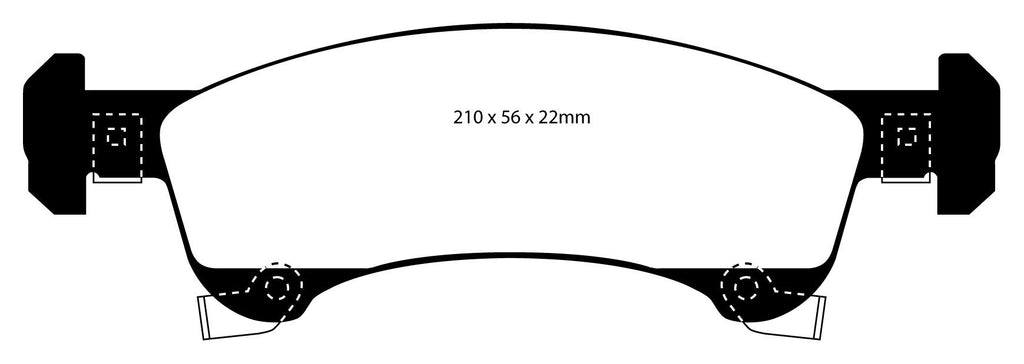 210 x 56 x 22mm